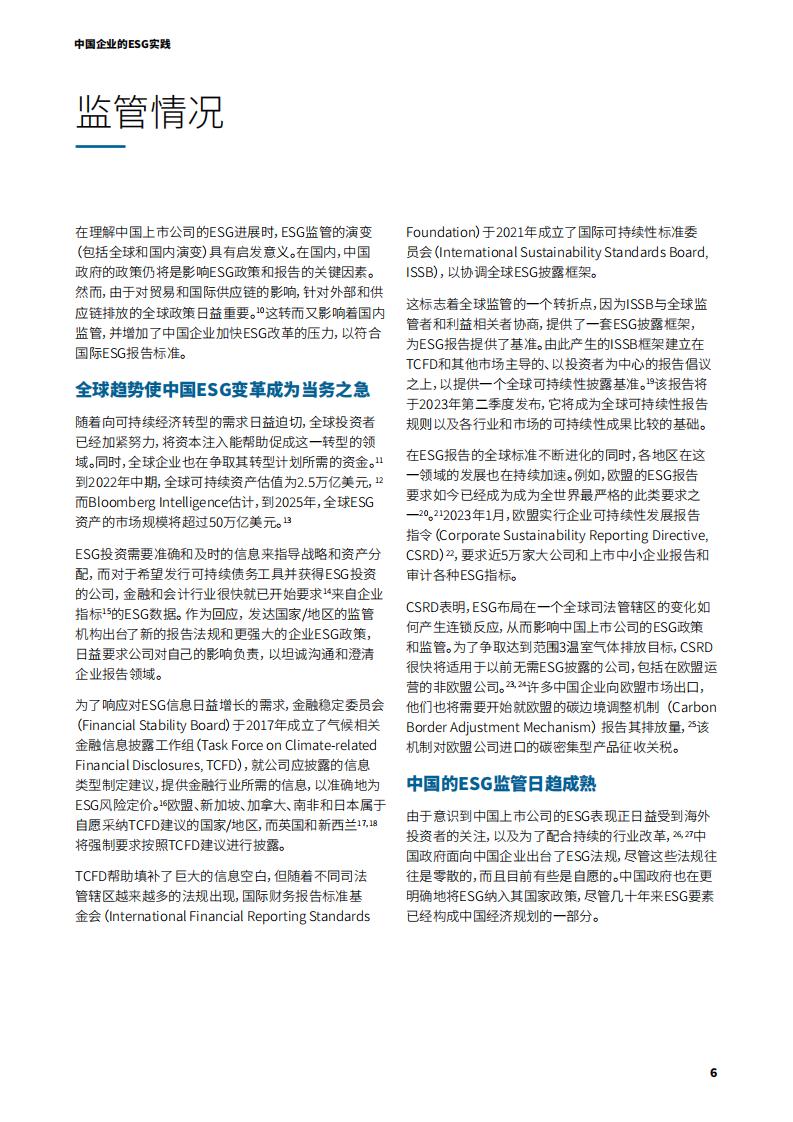 中国企业的ESG实践

监管情况

在理解中国上市公司的ESG进展时，ESG监管的演变（包括全球和国内演变）具有启发意义。在国内，中国政府的政策仍将是影响ESG政策和报告的关键因素。然而，由于对贸易和国际供应链的影响，针对外部和供应链排放的全球政策日益重要。$^{10}$这转而又影响着国内监管，并增加了中国企业加快ESG改革的压力，以符合国际ESG报告标准。

全球趋势使中国ESG变革成为当务之急

随着向可持续经济转型的需求日益迫切，全球投资者已经加紧努力，将资本注入能帮助促成这一转型的领域。同时，全球企业也在争取其转型计划所需的资金。$^{11}$到2022年中期，全球可持续资产估值为2.5万亿美元，$^{12}$而Bloomberg Intelligence估计，到2025年，全球ESG资产的市场规模将超过50万亿美元。$^{13}$

ESG投资需要准确和及时的信息来指导战略和资产分配，而对于希望发行可持续债务工具并获得ESG投资的公司，金融和会计行业很快就已开始要求$^{14}$来自企业指标$^{15}$的ESG数据。作为回应，发达国家/地区的监管机构出台了新的报告法规和更强大的企业ESG政策，日益要求公司对自己的影响负责，以坦诚沟通和澄清企业报告领域。

为了响应对ESG信息日益增长的需求，金融稳定委员会（Financial Stability Board）于2017年成立了气候相关金融信息披露工作组（Task Force on Climate-related Financial Disclosures, TCFD），就公司应披露的信息类型制定建议，提供金融行业所需的信息，以准确地为ESG风险定价。$^{16}$欧盟、新加坡、加拿大、南非和日本属于自愿采纳TCFD建议的国家/地区，而英国和新西兰$^{17,18}$将强制要求按照TCFD建议进行披露。

TCFD帮助填补了巨大的信息空白，但随着不同司法管辖区越来越多的法规出现，国际财务报告标准基金会（International Financial Reporting Standards Foundation）于2021年成立了国际可持续性标准委员会（International Sustainability Standards Board, ISSB），以协调全球ESG披露框架。

这标志着全球监管的一个转折点，因为ISSB与全球监管者和利益相关者协商，提供了一套ESG披露框架，为ESG报告提供了基准。由此产生的ISSB框架建立在TCFD和其他市场主导的、以投资者为中心的报告倡议之上，以提供一个全球可持续性披露基准。$^{19}$该报告将于2023年第二季度发布，它将成为全球可持续性报告规则以及各行业和市场的可持续性成果比较的基础。

在ESG报告的全球标准不断进化的同时，各地区在这一领域的发展也在持续加速。例如，欧盟的ESG报告要求如今已经成为成为全世界最严格的此类要求之一$^{20}$。$^{21}$2023年1月，欧盟实行企业可持续性发展报告指令（Corporate Sustainability Reporting Directive, CSRD）$^{22}$，要求近5万家大公司和上市中小企业报告和审计各种ESG指标。

CSRD表明，ESG布局在一个全球司法管辖区的变化如何产生连锁反应，从而影响中国上市公司的ESG政策和监管。为了争取达到范围3温室气体排放目标，CSRD很快将适用于以前无需ESG披露的公司，包括在欧盟运营的非欧盟公司。$^{23,24}$许多中国企业向欧盟市场出口，他们也将需要开始就欧盟的碳边境调整机制（Carbon Border Adjustment Mechanism）报告其排放量，$^{25}$该机制对欧盟公司进口的碳密集型产品征收关税。

中国的ESG监管日趋成熟

由于意识到中国上市公司的ESG表现正日益受到海外投资者的关注，以及为了配合持续的行业改革，$^{26,27}$中国政府面向中国企业出台了ESG法规，尽管这些法规往往是零散的，而且目前有些是自愿的。中国政府也在更明确地将ESG纳入其国家政策，尽管几十年来ESG要素已经构成中国经济规划的一部分。

6